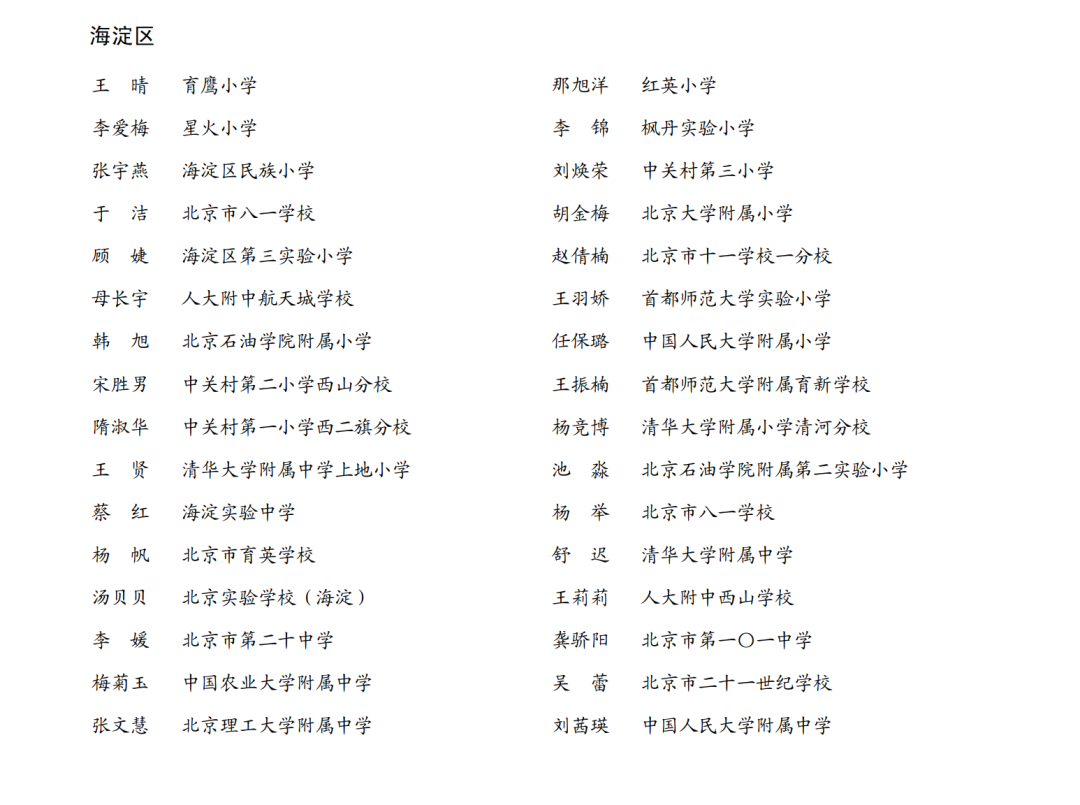 海淀区

王　晴　育鹰小学
李爱梅　星火小学
张宇燕　海淀区民族小学
于　洁　北京市八一学校
顾　婕　海淀区第三实验小学
母长宇　人大附中航天城学校
韩　旭　北京石油学院附属小学
宋胜男　中关村第二小学西山分校
隋淑华　中关村第一小学西二旗分校
王　贤　清华大学附属中学上地小学
蔡　红　海淀实验中学
杨　帆　北京市育英学校
汤贝贝　北京实验学校（海淀）
李　媛　北京市第二十中学
梅菊玉　中国农业大学附属中学
张文慧　北京理工大学附属中学

那旭洋　红英小学
李　锦　枫丹实验小学
刘焕荣　中关村第三小学
胡金梅　北京大学附属小学
赵倩楠　北京市十一学校一分校
王羽娇　首都师范大学实验小学
任保璐　中国人民大学附属小学
王振楠　首都师范大学附属育新学校
杨竞博　清华大学附属小学清河分校
池　淼　北京石油学院附属第二实验小学
杨　举　北京市八一学校
舒　迟　清华大学附属中学
王莉莉　人大附中西山学校
龚骄阳　北京市第一〇一中学
吴　蕾　北京市二十一世纪学校
刘茜瑛　中国人民大学附属中学